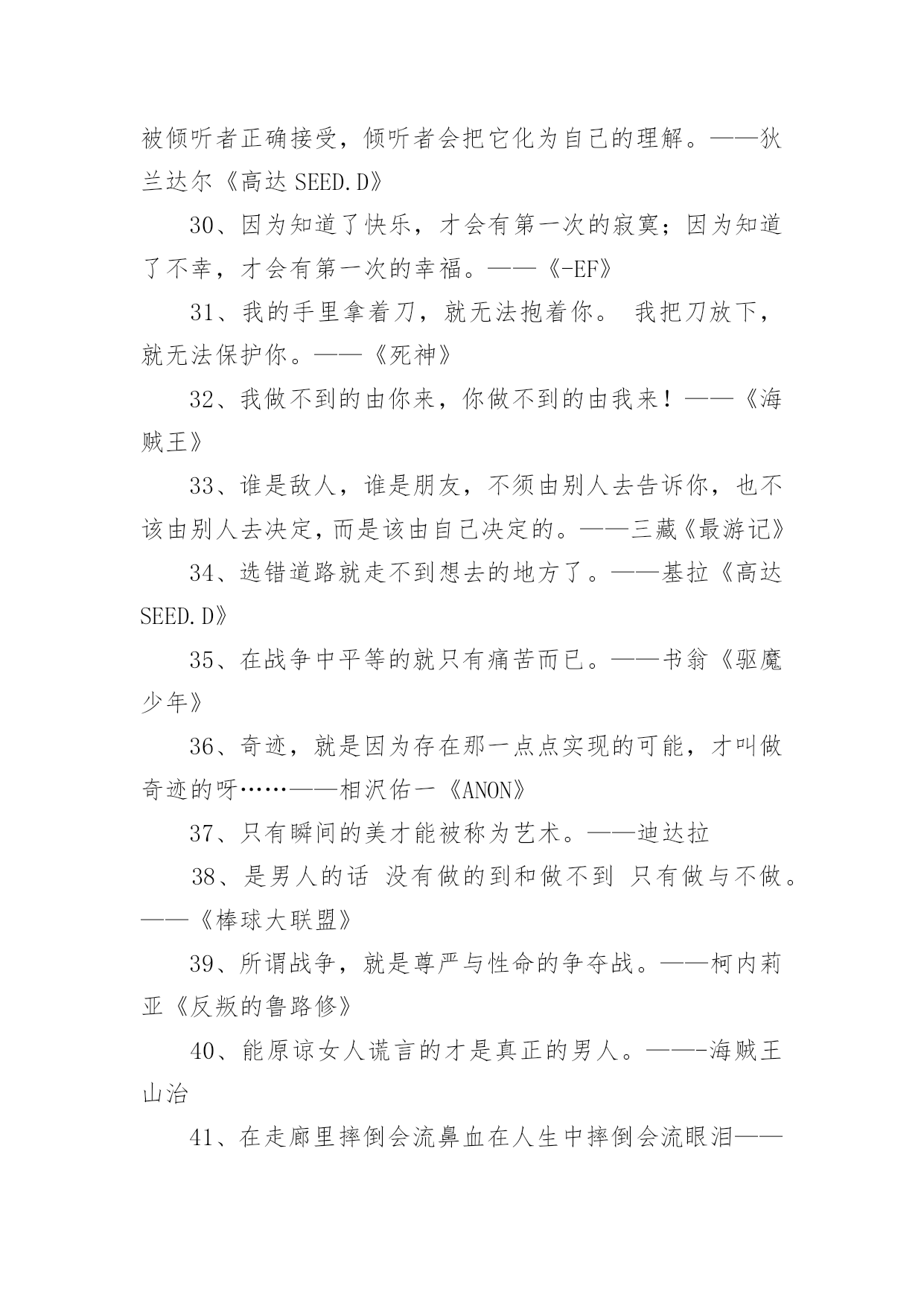 被倾听者正确接受，倾听者会把它化为自己的理解。——狄兰达尔《高达 SEED.D》

30、因为知道了快乐，才会有第一次的寂寞；因为知道了不幸，才会有第一次的幸福。——《-EF》

31、我的手里拿着刀，就无法抱着你。 我把刀放下，就无法保护你。——《死神》

32、我做不到的由你来，你做不到的由我来！——《海贼王》

33、谁是敌人，谁是朋友，不须由别人去告诉你，也不该由别人去决定，而是该由自己决定的。——三藏《最游记》

34、选错道路就走不到想去的地方了。——基拉《高达 SEED.D》

35、在战争中平等的就只有痛苦而已。——书翁《驱魔少年》

36、奇迹，就是因为存在那一点点实现的可能，才叫做奇迹的呀……——相沢佑一《ANON》

37、只有瞬间的美才能被称为艺术。——迪达拉

38、是男人的话 没有做的到和做不到 只有做与不做。——《棒球大联盟》

39、所谓战争，就是尊严与性命的争夺战。——柯内莉亚《反叛的鲁路修》

40、能原谅女人谎言的才是真正的男人。——-海贼王山治

41、在走廊里摔倒会流鼻血在人生中摔倒会流眼泪——